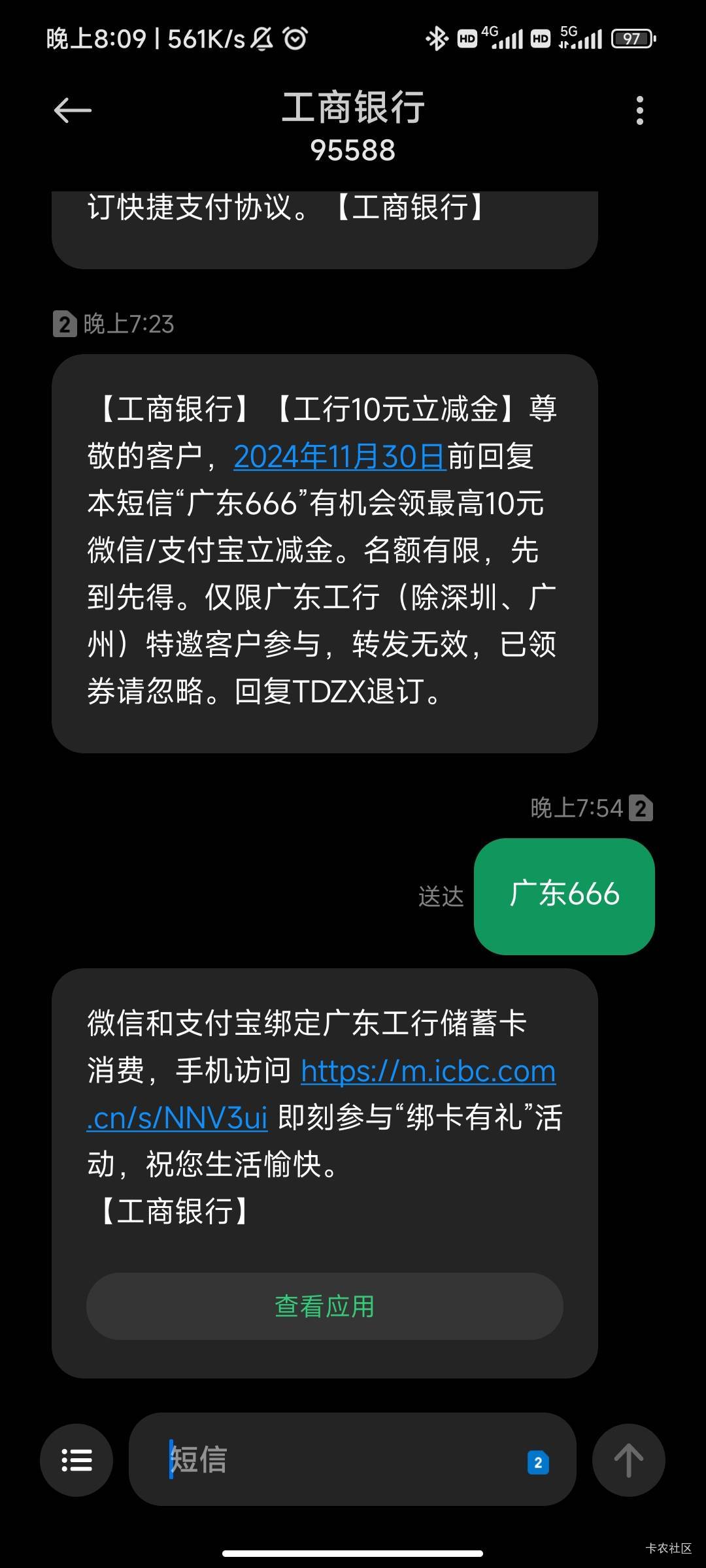 晚上8:09 | 561K/s

HD 4G HD 5G 97

工商银行
95588

订快捷支付协议。【工商银行】

2 晚上7:23

【工商银行】【工行10元立减金】尊敬的客户，2024年11月30日前回复本短信“广东666”有机会领最高10元微信/支付宝立减金。名额有限，先到先得。仅限广东工行（除深圳、广州）特邀客户参与，转发无效，已领券请忽略。回复TDZX退订。

晚上7:54 2

送达

广东666

微信和支付宝绑定广东工行储蓄卡消费，手机访问 https://m.icbc.com.cn/s/NNV3ui 即刻参与“绑卡有礼”活动，祝您生活愉快。
【工商银行】

查看应用

短信

2

卡农社区